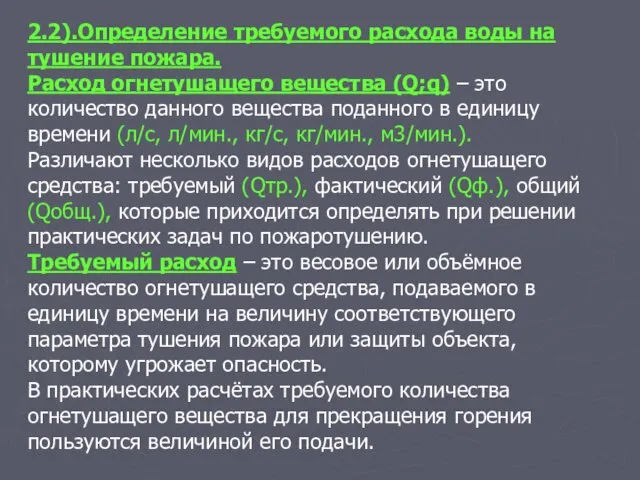 2.2).Определение требуемого расхода воды на тушение пожара.
Расход огнетушащего вещества (Q;q) – это количество данного вещества поданного в единицу времени (л/с, л/мин., кг/с, кг/мин., м3/мин.).
Различают несколько видов расходов огнетушащего средства: требуемый (Qтр.), фактический (Qф.), общий (Qобщ.), которые приходится определять при решении практических задач по пожаротушению.
Требуемый расход – это весовое или объёмное количество огнетушащего средства, подаваемого в единицу времени на величину соответствующего параметра тушения пожара или защиты объекта, которому угрожает опасность.
В практических расчётах требуемого количества огнетушащего вещества для прекращения горения пользуются величиной его подачи.